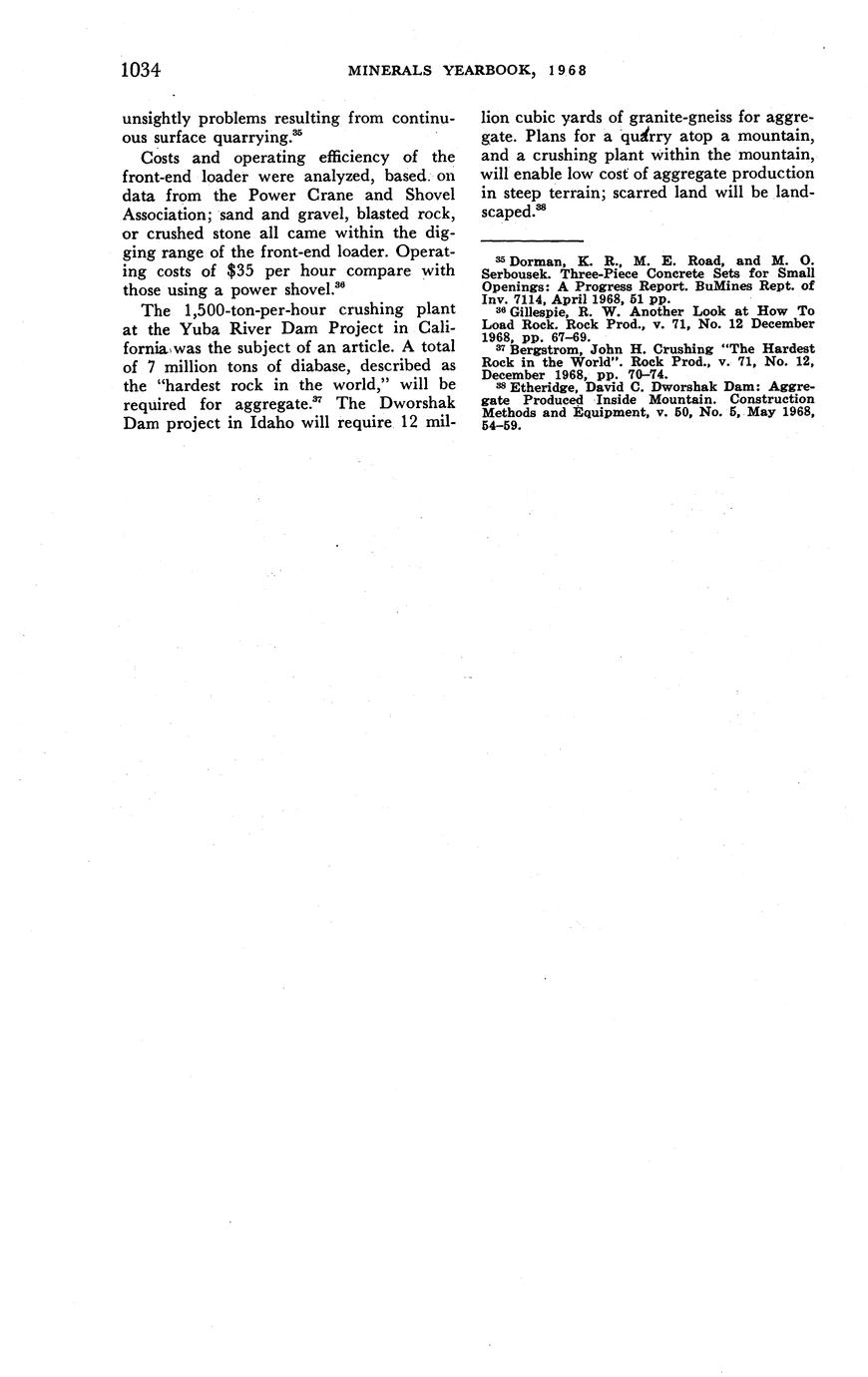 1034 MINERALS YEARBOOK, 1968

unsightly problems resulting from continuous surface quarrying.$^{35}$

Costs and operating efficiency of the front-end loader were analyzed, based on data from the Power Crane and Shovel Association; sand and gravel, blasted rock, or crushed stone all came within the digging range of the front-end loader. Operating costs of \$35 per hour compare with those using a power shovel.$^{36}$

The 1,500-ton-per-hour crushing plant at the Yuba River Dam Project in California was the subject of an article. A total of 7 million tons of diabase, described as the "hardest rock in the world," will be required for aggregate.$^{37}$ The Dworshak Dam project in Idaho will require 12 million cubic yards of granite-gneiss for aggregate. Plans for a quarry atop a mountain, and a crushing plant within the mountain, will enable low cost of aggregate production in steep terrain; scarred land will be landscaped.$^{38}$

$^{35}$ Dorman, K. R., M. E. Road, and M. O. Serbousek. Three-Piece Concrete Sets for Small Openings: A Progress Report. BuMines Rept. of Inv. 7114, April 1968, 51 pp.
$^{36}$ Gillespie, R. W. Another Look at How To Load Rock. Rock Prod., v. 71, No. 12 December 1968, pp. 67–69.
$^{37}$ Bergstrom, John H. Crushing "The Hardest Rock in the World". Rock Prod., v. 71, No. 12, December 1968, pp. 70–74.
$^{38}$ Etheridge, David C. Dworshak Dam: Aggregate Produced Inside Mountain. Construction Methods and Equipment, v. 50, No. 5, May 1968, 54–59.